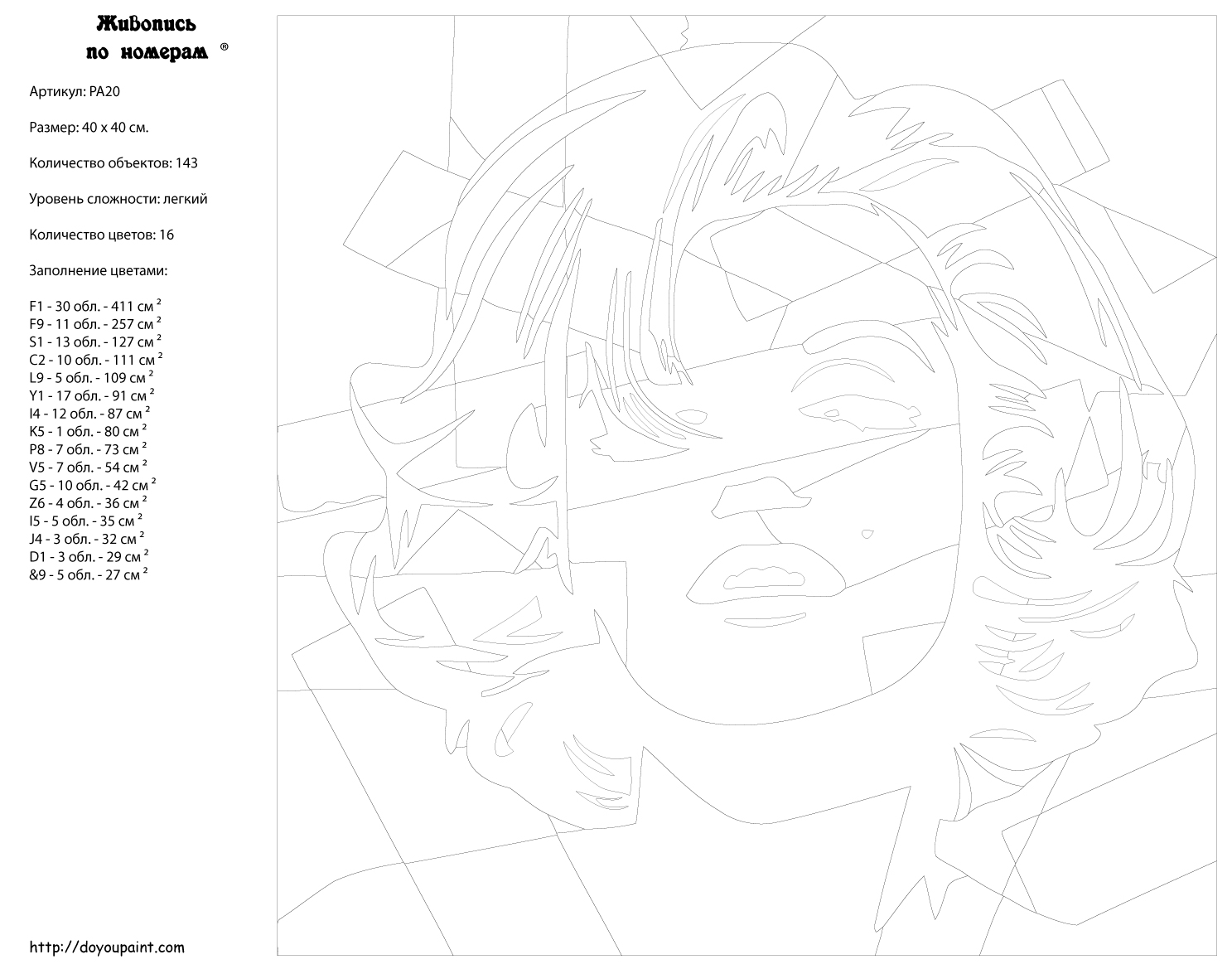 Живопись по номерам ®

Артикул: PA20

Размер: 40 x 40 см.

Количество объектов: 143

Уровень сложности: легкий

Количество цветов: 16

Заполнение цветами:

F1 - 30 обл. - 411 см $^2$
F9 - 11 обл. - 257 см $^2$
S1 - 13 обл. - 127 см $^2$
C2 - 10 обл. - 111 см $^2$
L9 - 5 обл. - 109 см $^2$
Y1 - 17 обл. - 91 см $^2$
I4 - 12 обл. - 87 см $^2$
K5 - 1 обл. - 80 см $^2$
P8 - 7 обл. - 73 см $^2$
V5 - 7 обл. - 54 см $^2$
G5 - 10 обл. - 42 см $^2$
Z6 - 4 обл. - 36 см $^2$
I5 - 5 обл. - 35 см $^2$
J4 - 3 обл. - 32 см $^2$
D1 - 3 обл. - 29 см $^2$
&9 - 5 обл. - 27 см $^2$

http://doyoupaint.com